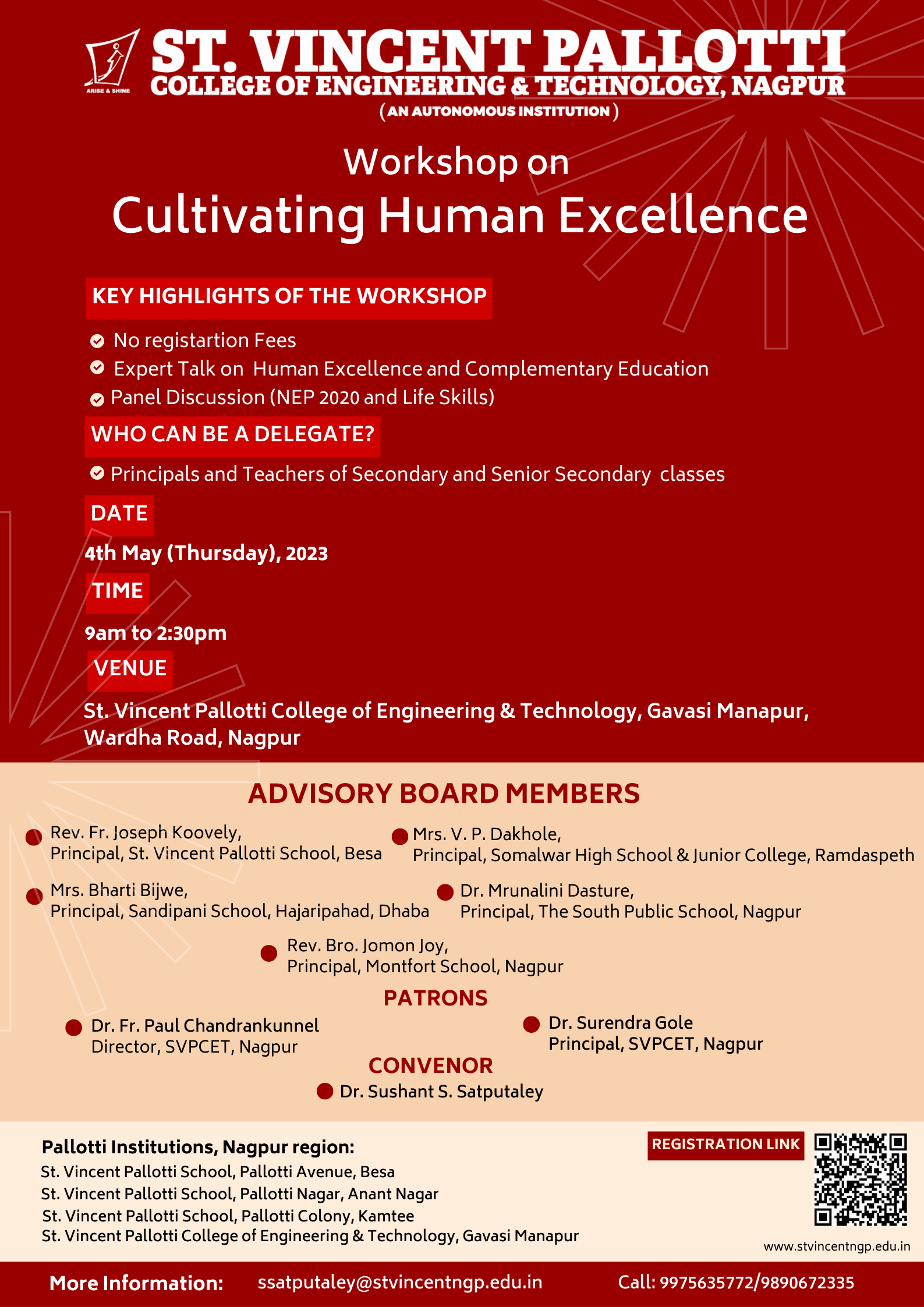 ARISE & SHINE

ST. VINCENT PALLOTTI
COLLEGE OF ENGINEERING & TECHNOLOGY, NAGPUR
( AN AUTONOMOUS INSTITUTION )

Workshop on
Cultivating Human Excellence

KEY HIGHLIGHTS OF THE WORKSHOP

No registartion Fees
Expert Talk on Human Excellence and Complementary Education
Panel Discussion (NEP 2020 and Life Skills)

WHO CAN BE A DELEGATE?

Principals and Teachers of Secondary and Senior Secondary classes

DATE

4th May (Thursday), 2023

TIME

9am to 2:30pm

VENUE

St. Vincent Pallotti College of Engineering & Technology, Gavasi Manapur, Wardha Road, Nagpur

ADVISORY BOARD MEMBERS

Rev. Fr. Joseph Koovely,
Principal, St. Vincent Pallotti School, Besa

Mrs. V. P. Dakhole,
Principal, Somalwar High School & Junior College, Ramdaspeth

Mrs. Bharti Bijwe,
Principal, Sandipani School, Hajaripahad, Dhaba

Dr. Mrunalini Dasture,
Principal, The South Public School, Nagpur

Rev. Bro. Jomon Joy,
Principal, Montfort School, Nagpur

PATRONS

Dr. Fr. Paul Chandrankunnel
Director, SVPCET, Nagpur

Dr. Surendra Gole
Principal, SVPCET, Nagpur

CONVENOR

Dr. Sushant S. Satputaley

Pallotti Institutions, Nagpur region:
St. Vincent Pallotti School, Pallotti Avenue, Besa
St. Vincent Pallotti School, Pallotti Nagar, Anant Nagar
St. Vincent Pallotti School, Pallotti Colony, Kamtee
St. Vincent Pallotti College of Engineering & Technology, Gavasi Manapur

REGISTRATION LINK

www.stvincentngp.edu.in

More Information: ssatputaley@stvincentngp.edu.in Call: 9975635772/9890672335